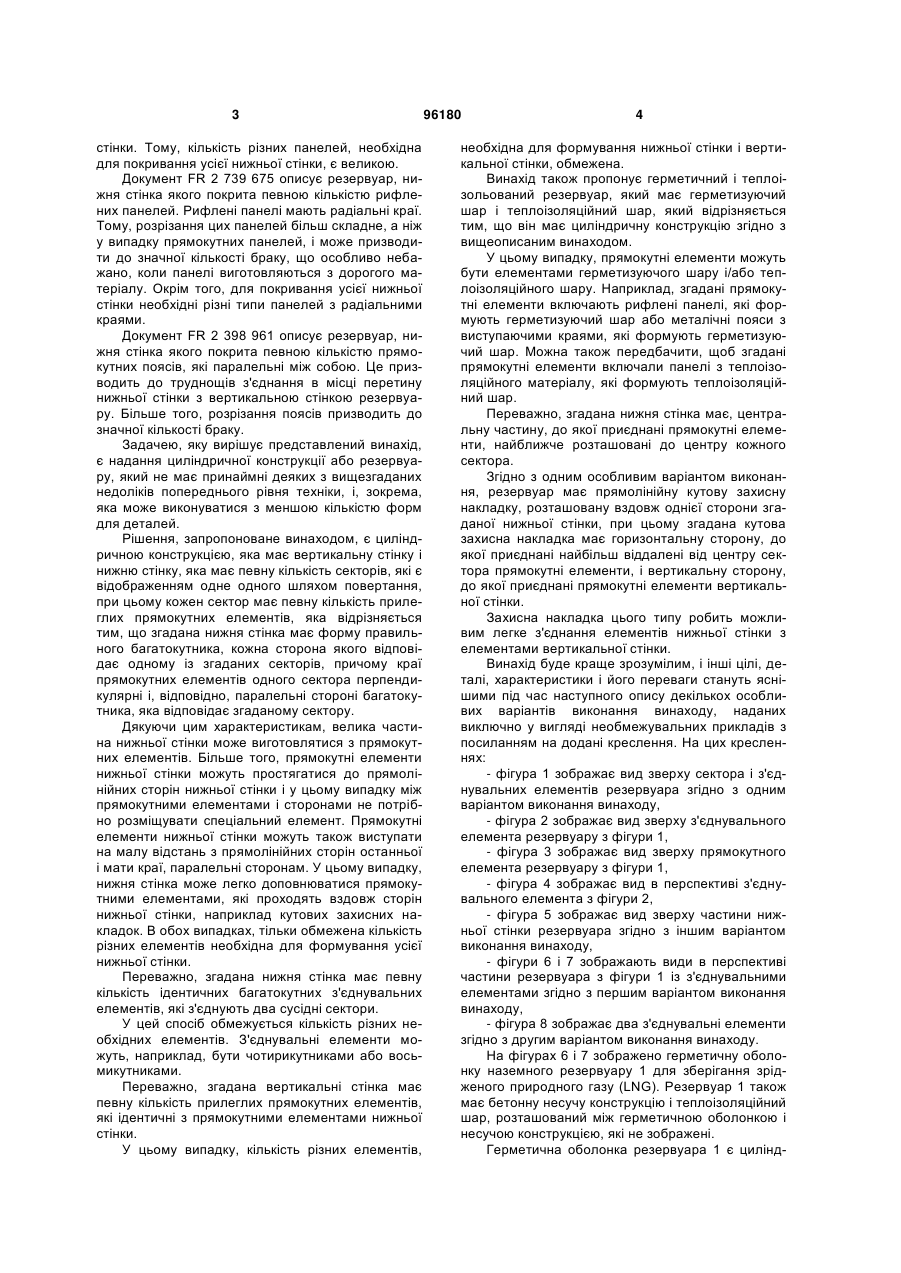 3 96180 4

стінки. Тому, кількість різних панелей, необхідна для покривання усієї нижньої стінки, є великою.

Документ FR 2 739 675 описує резервуар, нижня стінка якого покрита певною кількістю рифлених панелей. Рифлені панелі мають радіальні краї. Тому, розрізання цих панелей більш складне, а ніж у випадку прямокутних панелей, і може призводити до значної кількості браку, що особливо небажано, коли панелі виготовляються з дорогого матеріалу. Окрім того, для покривання усієї нижньої стінки необхідні різні типи панелей з радіальними краями.

Документ FR 2 398 961 описує резервуар, нижня стінка якого покрита певною кількістю прямокутних поясів, які паралельні між собою. Це призводить до труднощів з'єднання в місці перетину нижньої стінки з вертикальною стінкою резервуару. Більше того, розрізання поясів призводить до значної кількості браку.

Задачею, яку вирішує представлений винахід, є надання циліндричної конструкції або резервуару, який не має принаймні деяких з вищезгаданих недоліків попереднього рівня техніки, і, зокрема, яка може виконуватися з меншою кількістю форм для деталей.

Рішення, запропоноване винаходом, є циліндричною конструкцією, яка має вертикальну стінку і нижню стінку, яка має певну кількість секторів, які є відображенням одне одного шляхом повертання, при цьому кожен сектор має певну кількість прилеглих прямокутних елементів, яка відрізняється тим, що згадана нижня стінка має форму правильного багатокутника, кожна сторона якого відповідає одному із згаданих секторів, причому краї прямокутних елементів одного сектора перпендикулярні і, відповідно, паралельні стороні багатокутника, яка відповідає згаданому сектору.

Дякуючи цим характеристикам, велика частина нижньої стінки може виготовлятися з прямокутних елементів. Більше того, прямокутні елементи нижньої стінки можуть простягатися до прямолінійних сторін нижньої стінки і у цьому випадку між прямокутними елементами і сторонами не потрібно розміщувати спеціальний елемент. Прямокутні елементи нижньої стінки можуть також виступати на малу відстань з прямолінійних сторін останньої і мати краї, паралельні сторонам. У цьому випадку, нижня стінка може легко доповнюватися прямокутними елементами, які проходять вздовж сторін нижньої стінки, наприклад кутових захисних накладок. В обох випадках, тільки обмежена кількість різних елементів необхідна для формування усієї нижньої стінки.

Переважно, згадана нижня стінка має певну кількість ідентичних багатокутних з'єднувальних елементів, які з'єднують два сусідні сектори.

У цей спосіб обмежується кількість різних необхідних елементів. З'єднувальні елементи можуть, наприклад, бути чотирикутниками або восьмикутниками.

Переважно, згадана вертикальні стінка має певну кількість прилеглих прямокутних елементів, які ідентичні з прямокутними елементами нижньої стінки.

У цьому випадку, кількість різних елементів, необхідна для формування нижньої стінки і вертикальної стінки, обмежена.

Винахід також пропонує герметичний і теплоізольований резервуар, який має герметизуючий шар і теплоізоляційний шар, який відрізняється тим, що він має циліндричну конструкцію згідно з вищеописаним винаходом.

У цьому випадку, прямокутні елементи можуть бути елементами герметизуючого шару і/або теплоізоляційного шару. Наприклад, згадані прямокутні елементи включають рифлені панелі, які формують герметизуючий шар або металічні пояси з виступаючими краями, які формують герметизуючий шар. Можна також передбачити, щоб згадані прямокутні елементи включали панелі з теплоізоляційного матеріалу, які формують теплоізоляційний шар.

Переважно, згадана нижня стінка має, центральну частину, до якої приєднані прямокутні елементи, найближче розташовані до центру кожного сектора.

Згідно з одним особливим варіантом виконання, резервуар має прямолінійну кутову захисну накладку, розташовану вздовж однієї сторони згаданої нижньої стінки, при цьому згадана кутова захисна накладка має горизонтальну сторону, до якої приєднані найбільш віддалені від центру сектора прямокутні елементи, і вертикальну сторону, до якої приєднані прямокутні елементи вертикальної стінки.

Захисна накладка цього типу робить можливим легке з'єднання елементів нижньої стінки з елементами вертикальної стінки.

Винахід буде краще зрозумілим, і інші цілі, деталі, характеристики і його переваги стануть яснішими під час наступного опису декількох особливих варіантів виконання винаходу, наданих виключно у вигляді необмежувальних прикладів з посиланням на додані креслення. На цих кресленнях:

- фігура 1 зображає вид зверху сектора і з'єднувальних елементів резервуара згідно з одним варіантом виконання винаходу,

- фігура 2 зображає вид зверху з'єднувального елемента резервуару з фігури 1,

- фігура 3 зображає вид зверху прямокутного елемента резервуару з фігури 1,

- фігура 4 зображає вид в перспективі з'єднувального елемента з фігури 2,

- фігура 5 зображає вид зверху частини нижньої стінки резервуара згідно з іншим варіантом виконання винаходу,

- фігури 6 і 7 зображають види в перспективі частини резервуара з фігури 1 із з'єднувальними елементами згідно з першим варіантом виконання винаходу,

- фігура 8 зображає два з'єднувальні елементи згідно з другим варіантом виконання винаходу.

На фігурах 6 і 7 зображено герметичну оболонку наземного резервуару 1 для зберігання зрідженого природного газу (LNG). Резервуар 1 також має бетонну несучу конструкцію і теплоізоляційний шар, розташований між герметичною оболонкою і несучою конструкцією, які не зображені.

Герметична оболонка резервуара 1 є цилінд-